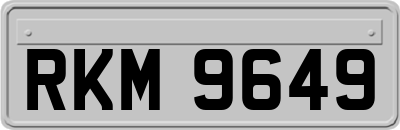 RKM 9649